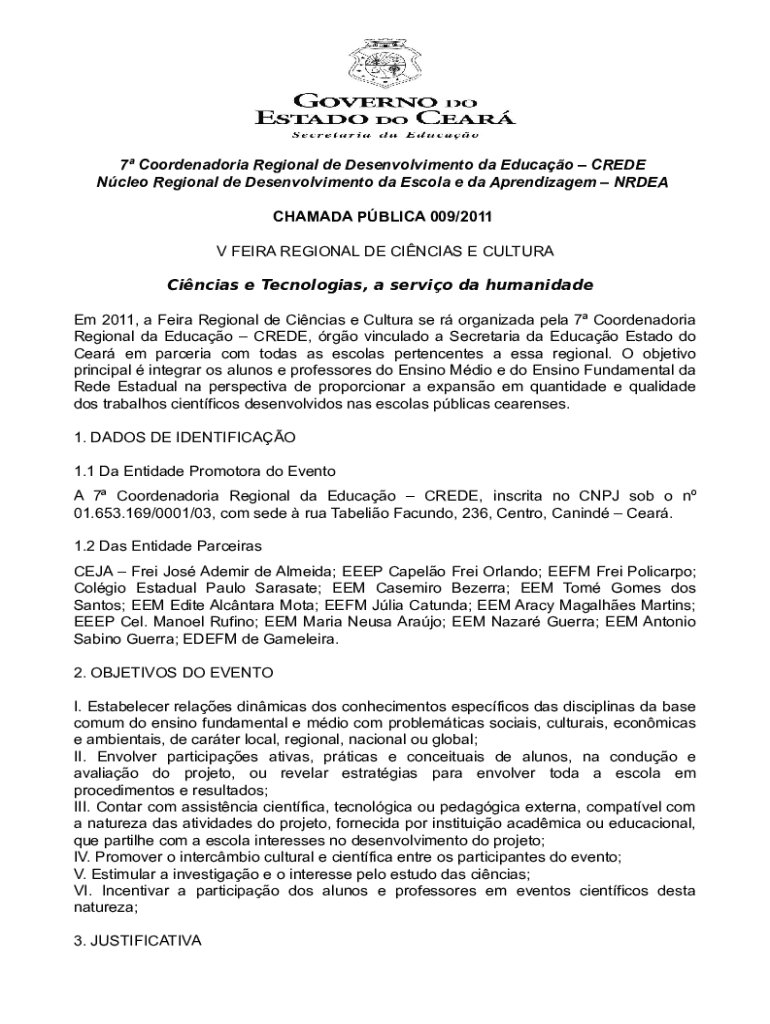 GOVERNO DO
ESTADO DO CEARÁ
Secretaria da Educação

7ª Coordenadoria Regional de Desenvolvimento da Educação – CREDE
Núcleo Regional de Desenvolvimento da Escola e da Aprendizagem – NRDEA

CHAMADA PÚBLICA 009/2011

V FEIRA REGIONAL DE CIÊNCIAS E CULTURA

Ciências e Tecnologias, a serviço da humanidade

Em 2011, a Feira Regional de Ciências e Cultura se rá organizada pela 7ª Coordenadoria Regional da Educação – CREDE, órgão vinculado a Secretaria da Educação Estado do Ceará em parceria com todas as escolas pertencentes a essa regional. O objetivo principal é integrar os alunos e professores do Ensino Médio e do Ensino Fundamental da Rede Estadual na perspectiva de proporcionar a expansão em quantidade e qualidade dos trabalhos científicos desenvolvidos nas escolas públicas cearenses.

1. DADOS DE IDENTIFICAÇÃO

1.1 Da Entidade Promotora do Evento

A 7ª Coordenadoria Regional da Educação – CREDE, inscrita no CNPJ sob o nº 01.653.169/0001/03, com sede à rua Tabelião Facundo, 236, Centro, Canindé – Ceará.

1.2 Das Entidade Parceiras

CEJA – Frei José Ademir de Almeida; EEEP Capelão Frei Orlando; EEFM Frei Policarpo; Colégio Estadual Paulo Sarasate; EEM Casemiro Bezerra; EEM Tomé Gomes dos Santos; EEM Edite Alcântara Mota; EEFM Júlia Catunda; EEM Aracy Magalhães Martins; EEEP Cel. Manoel Rufino; EEM Maria Neusa Araújo; EEM Nazaré Guerra; EEM Antonio Sabino Guerra; EDEFM de Gameleira.

2. OBJETIVOS DO EVENTO

I. Estabelecer relações dinâmicas dos conhecimentos específicos das disciplinas da base comum do ensino fundamental e médio com problemáticas sociais, culturais, econômicas e ambientais, de caráter local, regional, nacional ou global;
II. Envolver participações ativas, práticas e conceituais de alunos, na condução e avaliação do projeto, ou revelar estratégias para envolver toda a escola em procedimentos e resultados;
III. Contar com assistência científica, tecnológica ou pedagógica externa, compatível com a natureza das atividades do projeto, fornecida por instituição acadêmica ou educacional, que partilhe com a escola interesses no desenvolvimento do projeto;
IV. Promover o intercâmbio cultural e científica entre os participantes do evento;
V. Estimular a investigação e o interesse pelo estudo das ciências;
VI. Incentivar a participação dos alunos e professores em eventos científicos desta natureza;

3. JUSTIFICATIVA